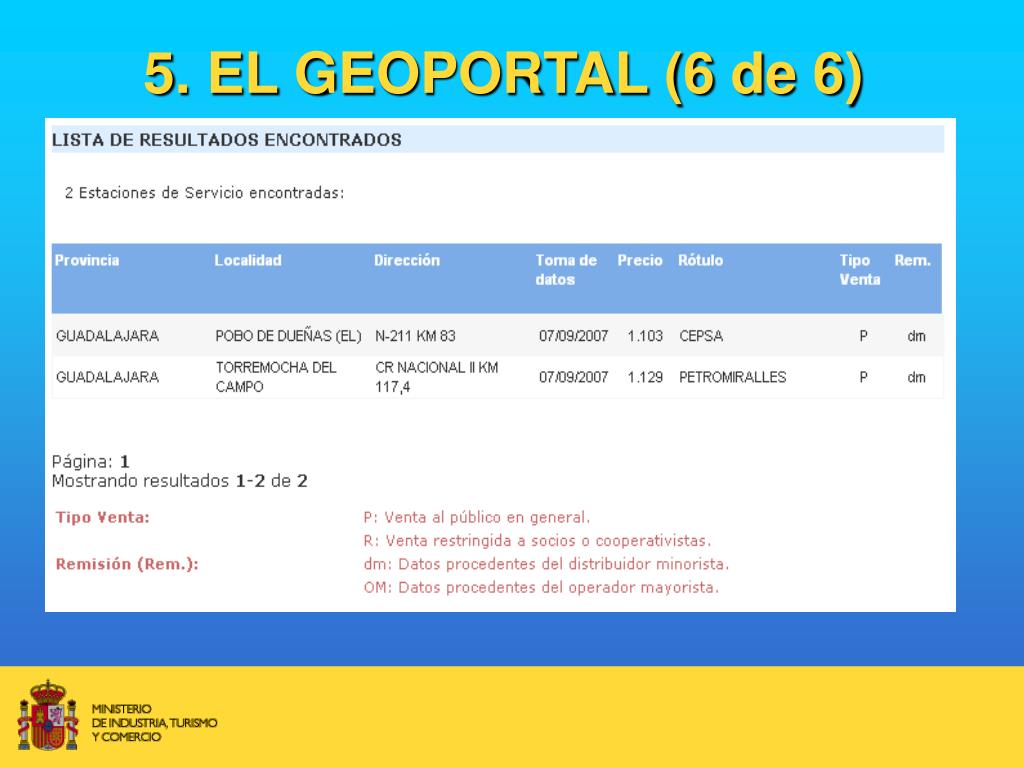 5. EL GEOPORTAL (6 de 6)

LISTA DE RESULTADOS ENCONTRADOS

2 Estaciones de Servicio encontradas:

| Provincia | Localidad | Dirección | Toma de datos | Precio | Rótulo | Tipo Venta | Rem. |
|---|---|---|---|---|---|---|---|
| GUADALAJARA | POBO DE DUEÑAS (EL) | N-211 KM 83 | 07/09/2007 | 1.103 | CEPSA | P | dm |
| GUADALAJARA | TORREMOCHA DEL CAMPO | CR NACIONAL II KM 117,4 | 07/09/2007 | 1.129 | PETROMIRALLES | P | dm |

Página: 1
Mostrando resultados 1-2 de 2

Tipo Venta: P: Venta al público en general.
R: Venta restringida a socios o cooperativistas.
Remisión (Rem.): dm: Datos procedentes del distribuidor minorista.
OM: Datos procedentes del operador mayorista.

MINISTERIO
DE INDUSTRIA, TURISMO
Y COMERCIO